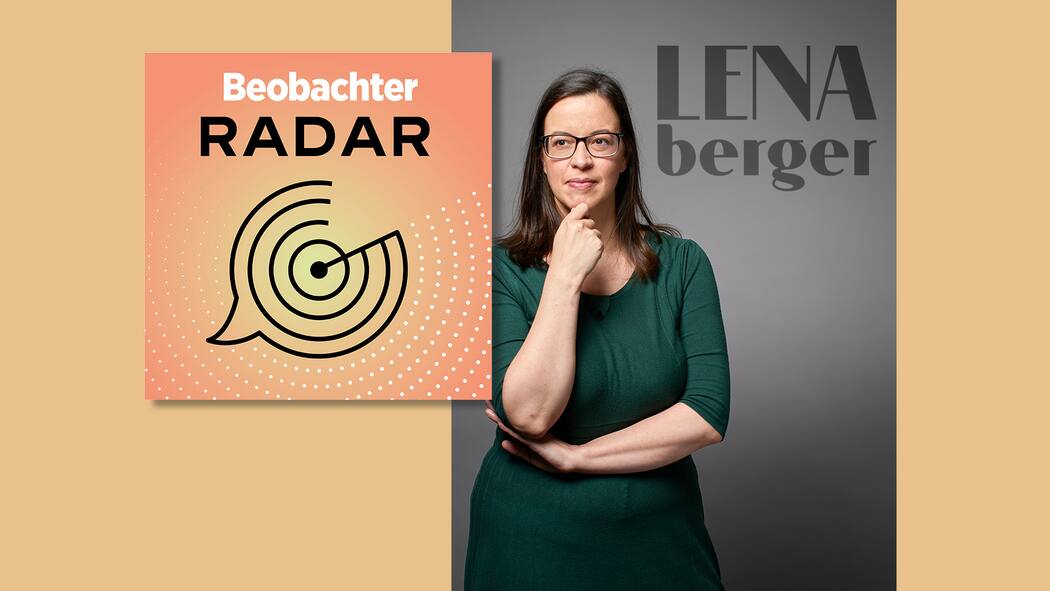 Beobachter
RADAR

LENA
berger